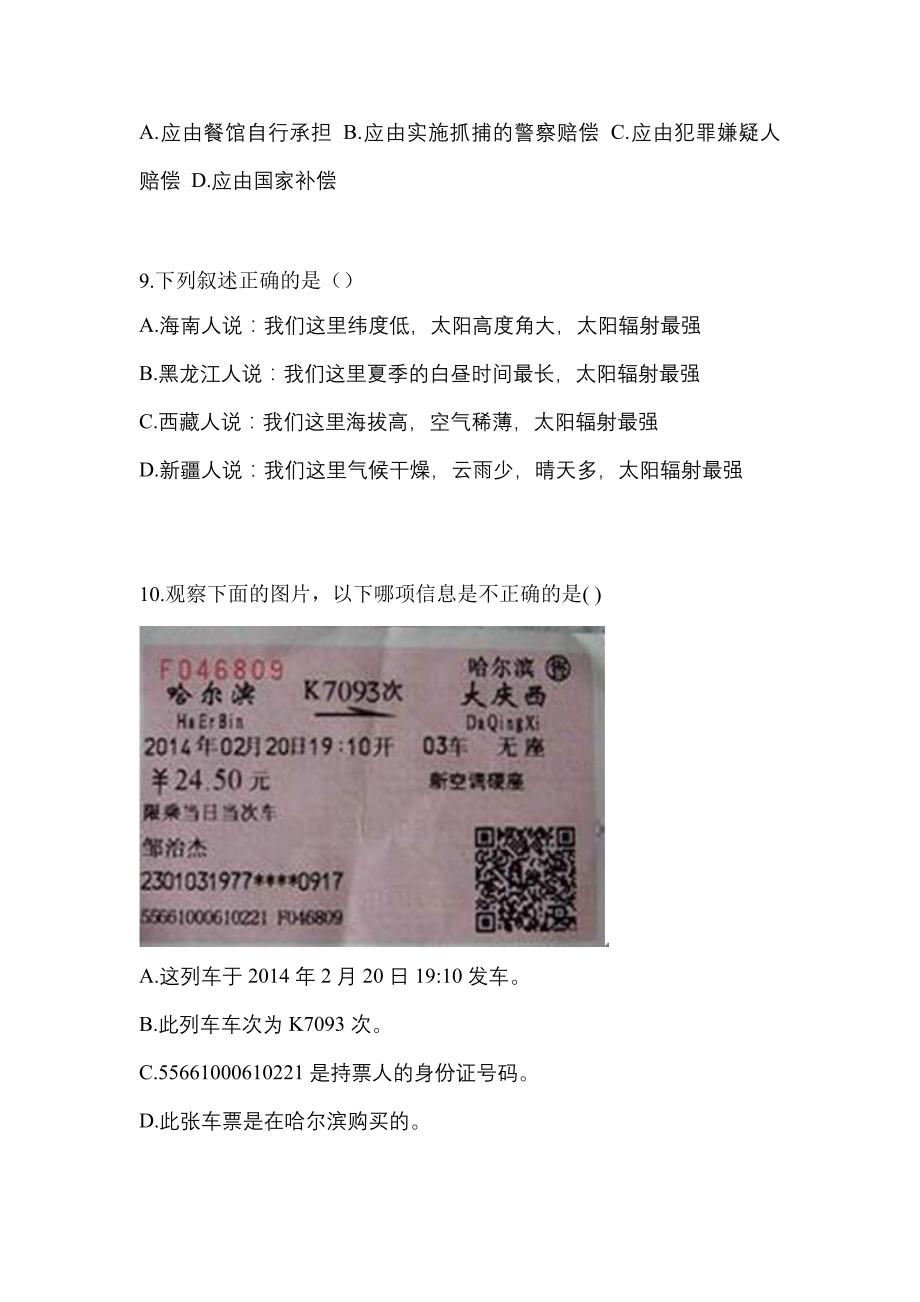 A.应由餐馆自行承担 B.应由实施抓捕的警察赔偿 C.应由犯罪嫌疑人赔偿 D.应由国家补偿

9.下列叙述正确的是（）

A.海南人说：我们这里纬度低，太阳高度角大，太阳辐射最强

B.黑龙江人说：我们这里夏季的白昼时间最长，太阳辐射最强

C.西藏人说：我们这里海拔高，空气稀薄，太阳辐射最强

D.新疆人说：我们这里气候干燥，云雨少，晴天多，太阳辐射最强

10.观察下面的图片，以下哪项信息是不正确的是( )

F046809 哈尔滨 售

哈尔滨 K7093次 大庆西

HaErBin DaQingXi

2014年02月20日19:10开 03车 无座

¥24.50元 新空调硬座

限乘当日当次车

邹治杰

2301031977****0917

55661000610221 F046809

A.这列车于 2014 年 2 月 20 日 19:10 发车。

B.此列车车次为 K7093 次。

C.55661000610221 是持票人的身份证号码。

D.此张车票是在哈尔滨购买的。